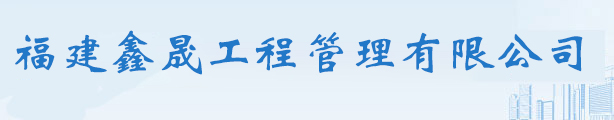 福建鑫晟工程管理有限公司